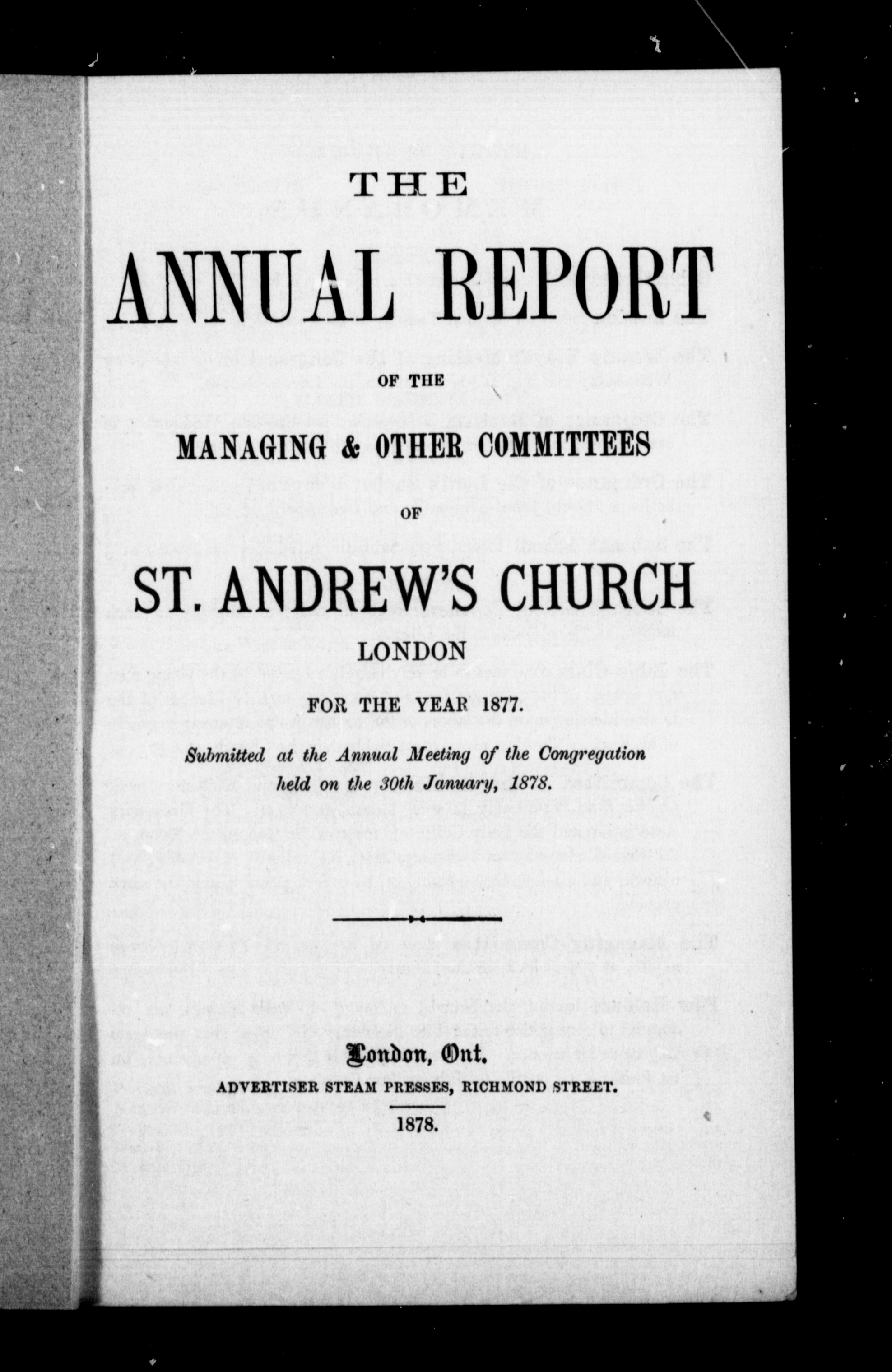 THE

ANNUAL REPORT

OF THE

MANAGING & OTHER COMMITTEES

OF

ST. ANDREW'S CHURCH

LONDON

FOR THE YEAR 1877.

Submitted at the Annual Meeting of the Congregation held on the 30th January, 1878.

London, Ont.

ADVERTISER STEAM PRESSES, RICHMOND STREET.

1878.